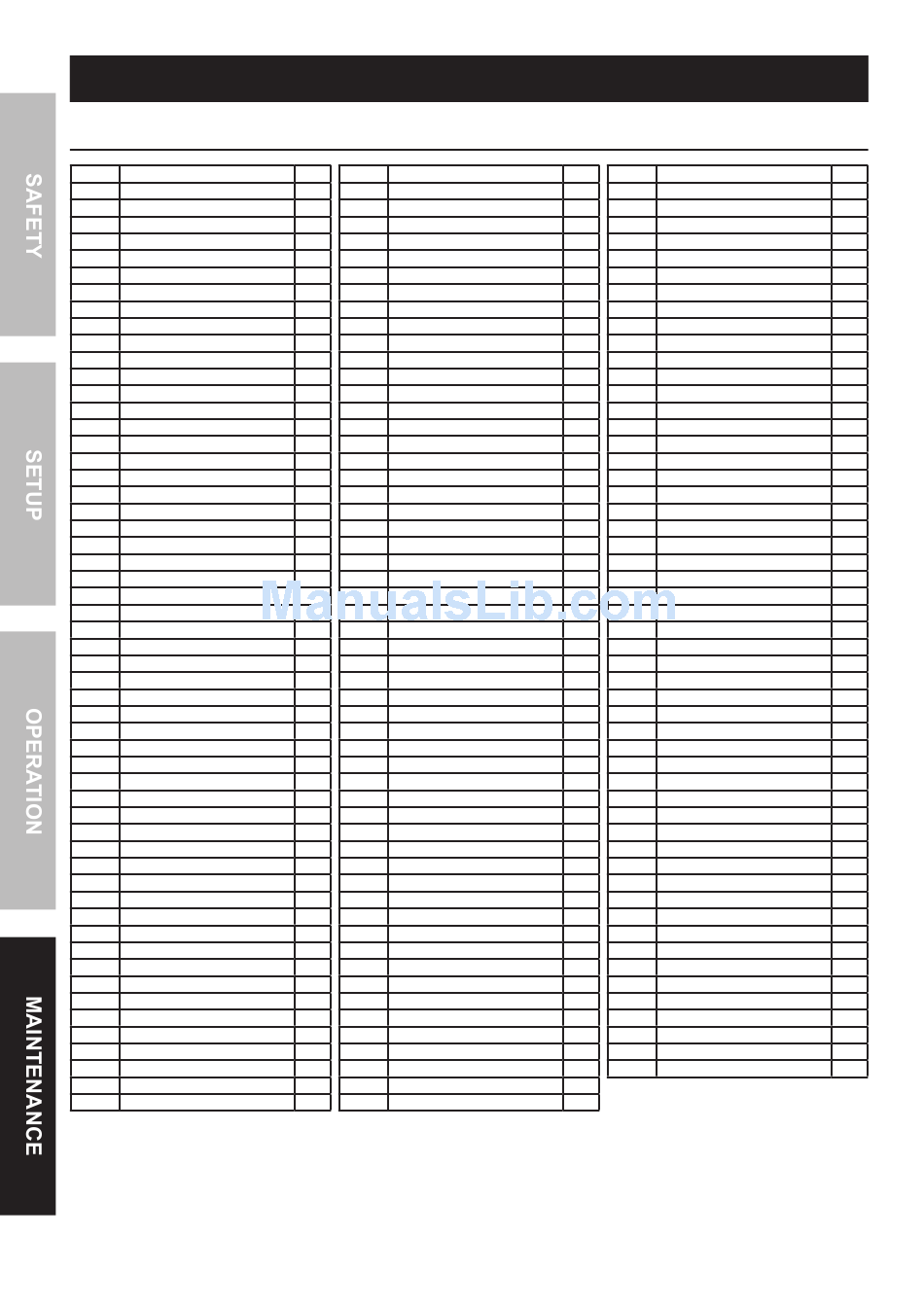 SAFETY

SETUP

OPERATION

MAINTENANCE

ManualsLib.com